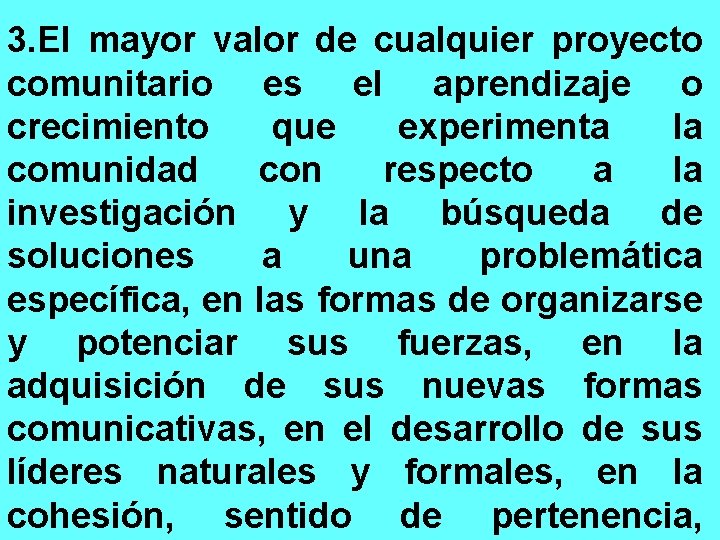 3.El mayor valor de cualquier proyecto comunitario es el aprendizaje o crecimiento que experimenta la comunidad con respecto a la investigación y la búsqueda de soluciones a una problemática específica, en las formas de organizarse y potenciar sus fuerzas, en la adquisición de sus nuevas formas comunicativas, en el desarrollo de sus líderes naturales y formales, en la cohesión, sentido de pertenencia,